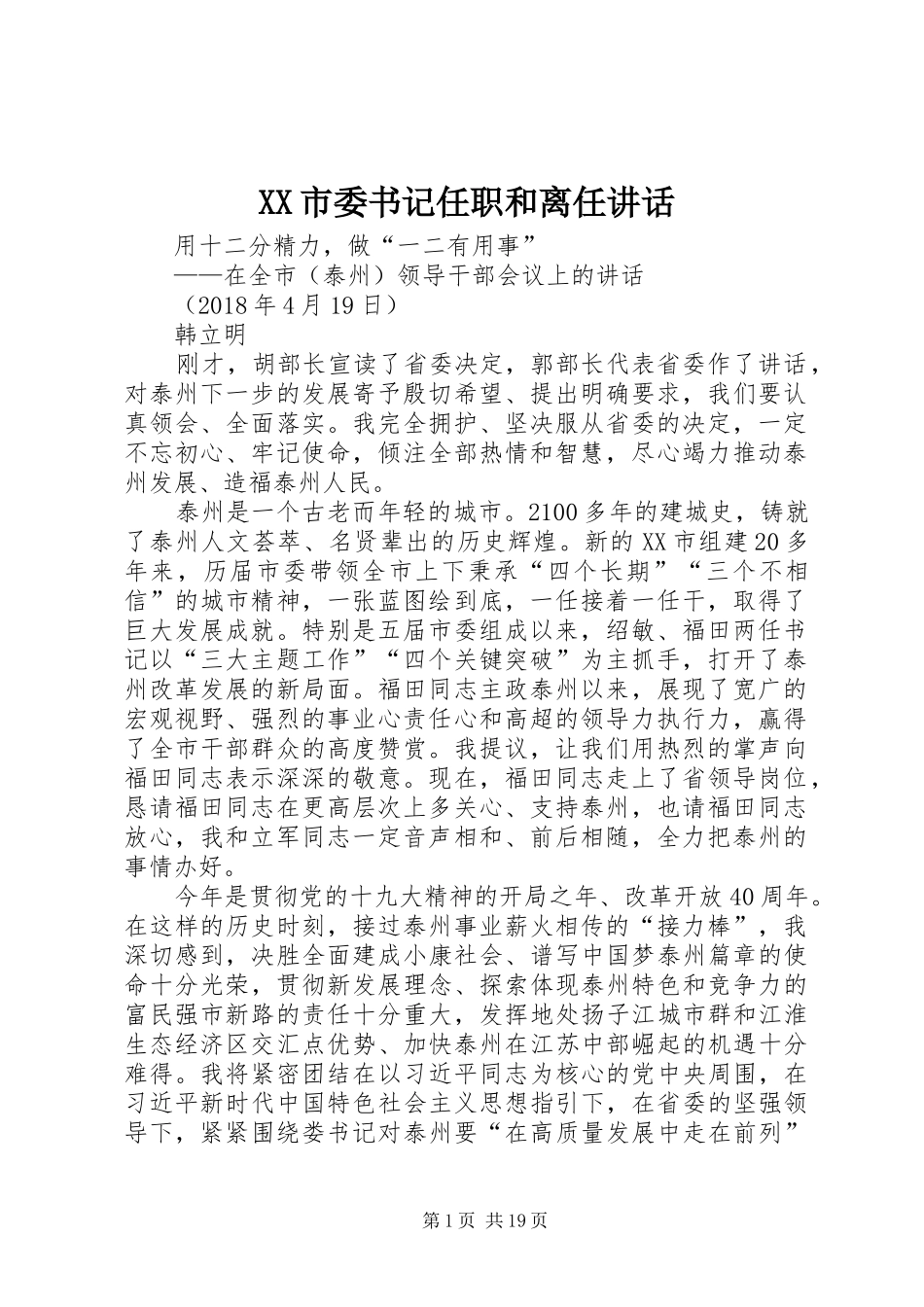 XX市委书记任职和离任讲话

用十二分精力，做“一二有用事”

——在全市（泰州）领导干部会议上的讲话

（2018年4月19日）

韩立明

刚才，胡部长宣读了省委决定，郭部长代表省委作了讲话，对泰州下一步的发展寄予殷切希望、提出明确要求，我们要认真领会、全面落实。我完全拥护、坚决服从省委的决定，一定不忘初心、牢记使命，倾注全部热情和智慧，尽心竭力推动泰州发展、造福泰州人民。

泰州是一个古老而年轻的城市。2100多年的建城史，铸就了泰州人文荟萃、名贤辈出的历史辉煌。新的XX市组建20多年来，历届市委带领全市上下秉承“四个长期”“三个不相信”的城市精神，一张蓝图绘到底，一任接着一任干，取得了巨大发展成就。特别是五届市委组成以来，绍敏、福田两任书记以“三大主题工作”“四个关键突破”为主抓手，打开了泰州改革发展的新局面。福田同志主政泰州以来，展现了宽广的宏观视野、强烈的事业心责任心和高超的领导力执行力，赢得了全市干部群众的高度赞赏。我提议，让我们用热烈的掌声向福田同志表示深深的敬意。现在，福田同志走上了省领导岗位，恳请福田同志在更高层次上多关心、支持泰州，也请福田同志放心，我和立军同志一定音声相和、前后相随，全力把泰州的事情办好。

今年是贯彻党的十九大精神的开局之年、改革开放40周年。在这样的历史时刻，接过泰州事业薪火相传的“接力棒”，我深切感到，决胜全面建成小康社会、谱写中国梦泰州篇章的使命十分光荣，贯彻新发展理念、探索体现泰州特色和竞争力的富民强市新路的责任十分重大，发挥地处扬子江城市群和江淮生态经济区交汇点优势、加快泰州在江苏中部崛起的机遇十分难得。我将紧密团结在以习近平同志为核心的党中央周围，在习近平新时代中国特色社会主义思想指引下，在省委的坚强领导下，紧紧围绕娄书记对泰州要“在高质量发展中走在前列”

第1页 共19页